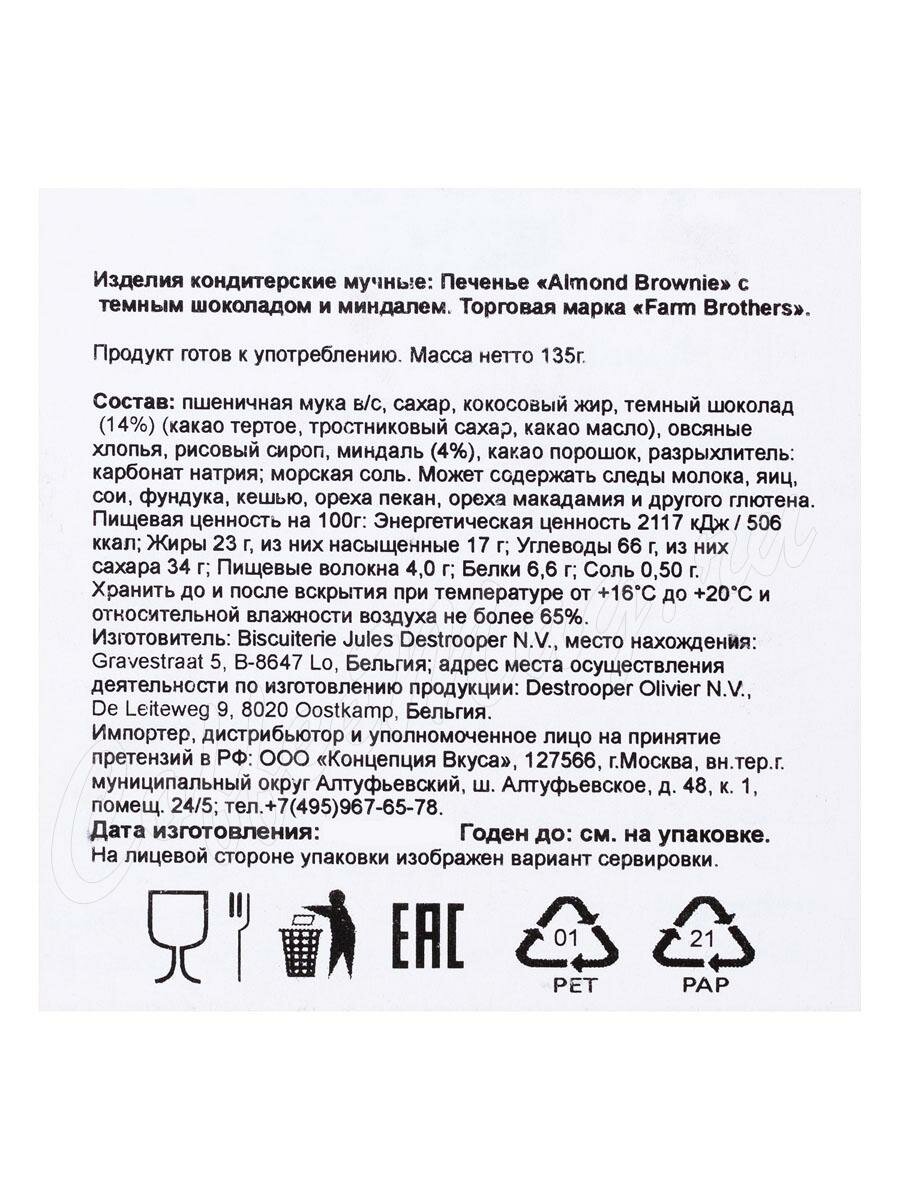 Изделия кондитерские мучные: Печенье «Almond Brownie» с темным шоколадом и миндалем. Торговая марка «Farm Brothers».

Продукт готов к употреблению. Масса нетто 135г.

Состав: пшеничная мука в/с, сахар, кокосовый жир, темный шоколад (14%) (какао тертое, тростниковый сахар, какао масло), овсяные хлопья, рисовый сироп, миндаль (4%), какао порошок, разрыхлитель: карбонат натрия; морская соль. Может содержать следы молока, яиц, сои, фундука, кешью, ореха пекан, ореха макадамия и другого глютена. Пищевая ценность на 100г: Энергетическая ценность 2117 кДж / 506 ккал; Жиры 23 г, из них насыщенные 17 г; Углеводы 66 г, из них сахара 34 г; Пищевые волокна 4,0 г; Белки 6,6 г; Соль 0,50 г. Хранить до и после вскрытия при температуре от +16°C до +20°C и относительной влажности воздуха не более 65%.
Изготовитель: Biscuiterie Jules Destrooper N.V., место нахождения: Gravestraat 5, B-8647 Lo, Бельгия; адрес места осуществления деятельности по изготовлению продукции: Destrooper Olivier N.V., De Leiteweg 9, 8020 Oostkamp, Бельгия.
Импортер, дистрибьютор и уполномоченное лицо на принятие претензий в РФ: ООО «Концепция Вкуса», 127566, г.Москва, вн.тер.г. муниципальный округ Алтуфьевский, ш. Алтуфьевское, д. 48, к. 1, помещ. 24/5; тел.+7(495)967-65-78.
Дата изготовления: Годен до: см. на упаковке.
На лицевой стороне упаковки изображен вариант сервировки.

EAC 01 PET 21 PAP